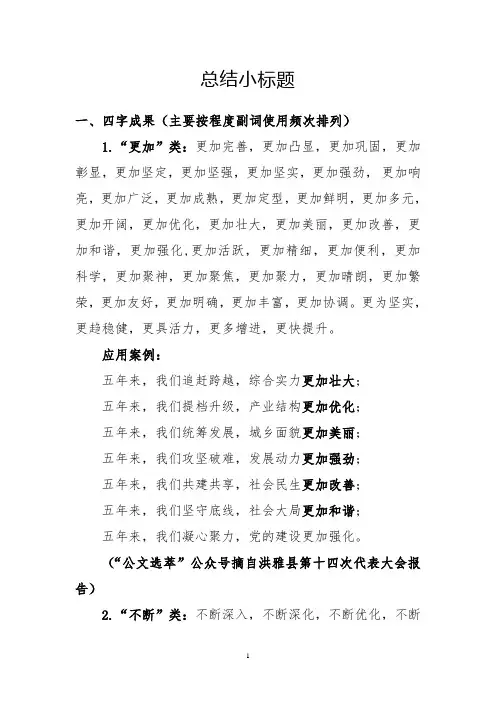 总结小标题

一、四字成果（主要按程度副词使用频次排列）

1.“更加”类：更加完善，更加凸显，更加巩固，更加彰显，更加坚定，更加坚强，更加坚实，更加强劲，更加响亮，更加广泛，更加成熟，更加定型，更加鲜明，更加多元，更加开阔，更加优化，更加壮大，更加美丽，更加改善，更加和谐，更加强化,更加活跃，更加精细，更加便利，更加科学，更加聚神，更加聚焦，更加聚力，更加晴朗，更加繁荣，更加友好，更加明确，更加丰富，更加协调。更为坚实，更趋稳健，更具活力，更多增进，更快提升。

应用案例：

五年来，我们追赶跨越，综合实力更加壮大；

五年来，我们提档升级，产业结构更加优化；

五年来，我们统筹发展，城乡面貌更加美丽；

五年来，我们攻坚破难，发展动力更加强劲；

五年来，我们共建共享，社会民生更加改善；

五年来，我们坚守底线，社会大局更加和谐；

五年来，我们凝心聚力，党的建设更加强化。

（“公文选萃”公众号摘自洪雅县第十四次代表大会报告）

2.“不断”类：不断深入，不断深化，不断优化，不断

1